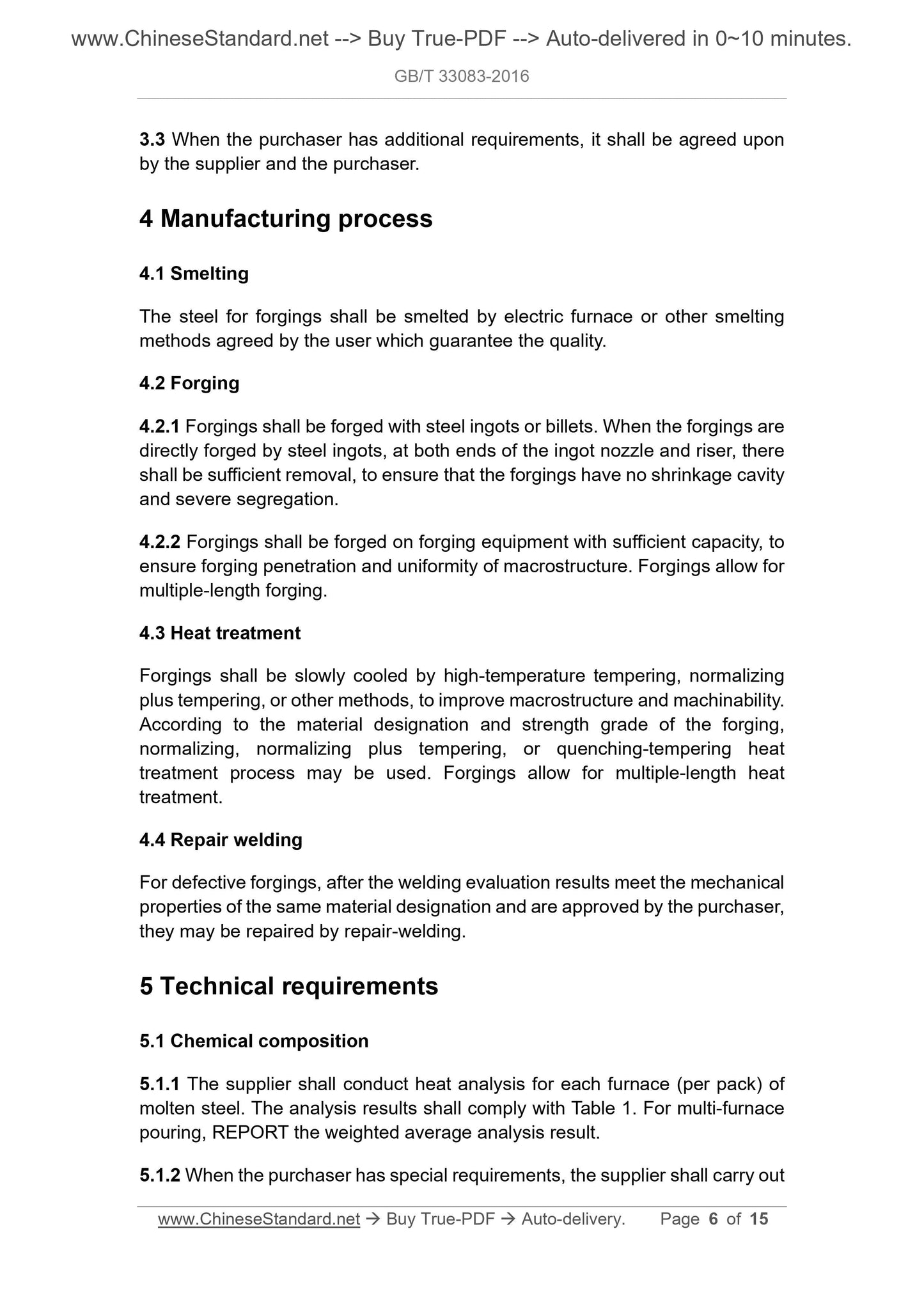 www.ChineseStandard.net --> Buy True-PDF --> Auto-delivered in 0~10 minutes.

GB/T 33083-2016

3.3 When the purchaser has additional requirements, it shall be agreed upon by the supplier and the purchaser.

4 Manufacturing process

4.1 Smelting

The steel for forgings shall be smelted by electric furnace or other smelting methods agreed by the user which guarantee the quality.

4.2 Forging

4.2.1 Forgings shall be forged with steel ingots or billets. When the forgings are directly forged by steel ingots, at both ends of the ingot nozzle and riser, there shall be sufficient removal, to ensure that the forgings have no shrinkage cavity and severe segregation.

4.2.2 Forgings shall be forged on forging equipment with sufficient capacity, to ensure forging penetration and uniformity of macrostructure. Forgings allow for multiple-length forging.

4.3 Heat treatment

Forgings shall be slowly cooled by high-temperature tempering, normalizing plus tempering, or other methods, to improve macrostructure and machinability. According to the material designation and strength grade of the forging, normalizing, normalizing plus tempering, or quenching-tempering heat treatment process may be used. Forgings allow for multiple-length heat treatment.

4.4 Repair welding

For defective forgings, after the welding evaluation results meet the mechanical properties of the same material designation and are approved by the purchaser, they may be repaired by repair-welding.

5 Technical requirements

5.1 Chemical composition

5.1.1 The supplier shall conduct heat analysis for each furnace (per pack) of molten steel. The analysis results shall comply with Table 1. For multi-furnace pouring, REPORT the weighted average analysis result.

5.1.2 When the purchaser has special requirements, the supplier shall carry out

www.ChineseStandard.net → Buy True-PDF → Auto-delivery. Page 6 of 15